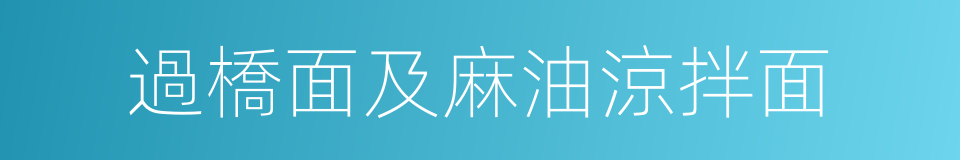 過橋面及麻油涼拌面